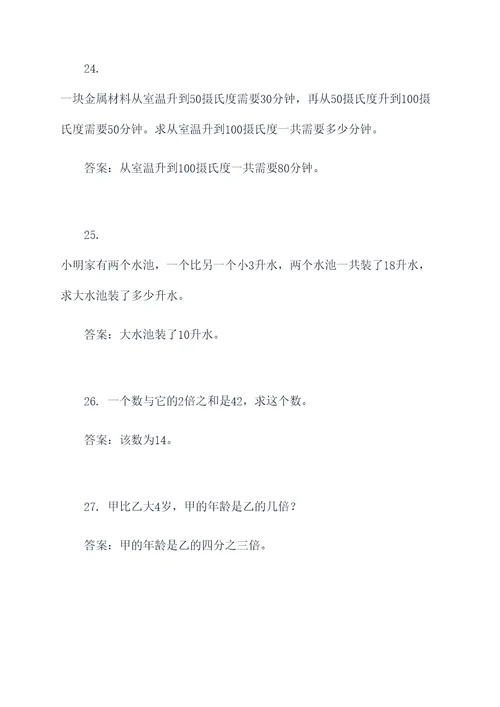 24.

一块金属材料从室温升到50摄氏度需要30分钟，再从50摄氏度升到100摄氏度需要50分钟。求从室温升到100摄氏度一共需要多少分钟。

答案：从室温升到100摄氏度一共需要80分钟。

25.

小明家有两个水池，一个比另一个小3升水，两个水池一共装了18升水，求大水池装了多少升水。

答案：大水池装了10升水。

26. 一个数与它的2倍之和是42，求这个数。

答案：该数为14。

27. 甲比乙大4岁，甲的年龄是乙的几倍？

答案：甲的年龄是乙的四分之三倍。